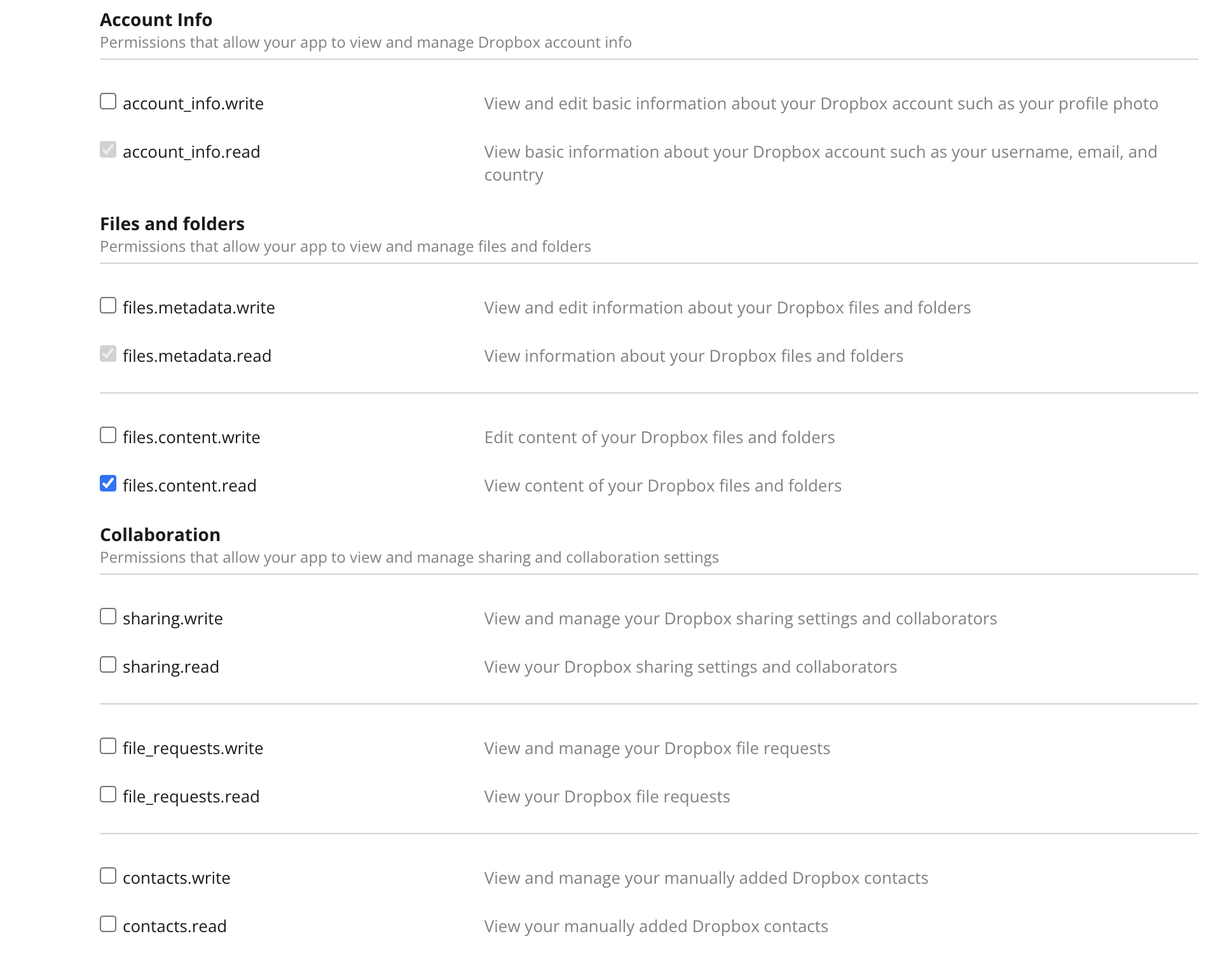 Account Info
Permissions that allow your app to view and manage Dropbox account info

account_info.write View and edit basic information about your Dropbox account such as your profile photo

account_info.read View basic information about your Dropbox account such as your username, email, and country

Files and folders
Permissions that allow your app to view and manage files and folders

files.metadata.write View and edit information about your Dropbox files and folders

files.metadata.read View information about your Dropbox files and folders

files.content.write Edit content of your Dropbox files and folders

files.content.read View content of your Dropbox files and folders

Collaboration
Permissions that allow your app to view and manage sharing and collaboration settings

sharing.write View and manage your Dropbox sharing settings and collaborators

sharing.read View your Dropbox sharing settings and collaborators

file_requests.write View and manage your Dropbox file requests

file_requests.read View your Dropbox file requests

contacts.write View and manage your manually added Dropbox contacts

contacts.read View your manually added Dropbox contacts